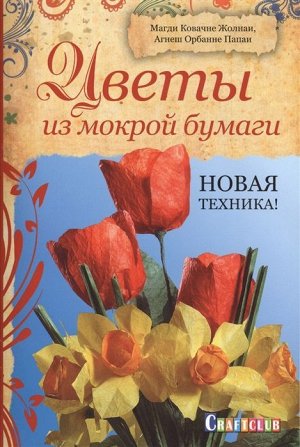 Магди Ковачне Жолнаи,
Агнеш Орбанне Папаи

Цветы
из мокрой бумаги

НОВАЯ
ТЕХНИКА!

CRAFTCLUB